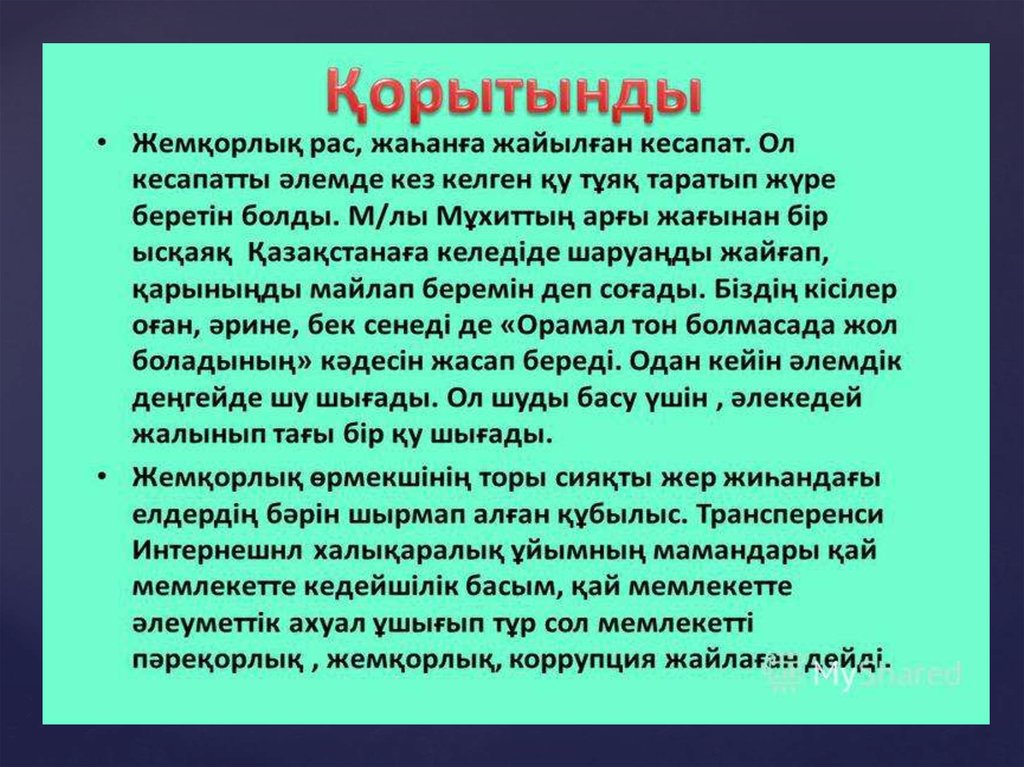 Қорытынды

• Жемқорлық рас, жаһанға жайылған кесапат. Ол кесапатты әлемде кез келген қу тұяқ таратып жүре беретін болды. М/лы Мұхиттың арғы жағынан бір ысқаяқ  Қазақстанаға келедіде шаруаңды жайғап, қарыныңды майлап беремін деп соғады. Біздің кісілер оған, әрине, бек сенеді де «Орамал тон болмасада жол боладының» кәдесін жасап береді. Одан кейін әлемдік деңгейде шу шығады. Ол шуды басу үшін , әлекедей жалынып тағы бір қу шығады.

• Жемқорлық өрмекшінің торы сияқты жер жиһандағы елдердің бәрін шырмап алған құбылыс. Трансперенси Интернешнл халықаралық ұйымның мамандары қай мемлекетте кедейшілік басым, қай мемлекетте әлеуметтік ахуал ұшығып тұр сол мемлекетті пәреқорлық , жемқорлық, коррупция жайлаған дейді.

MyShared